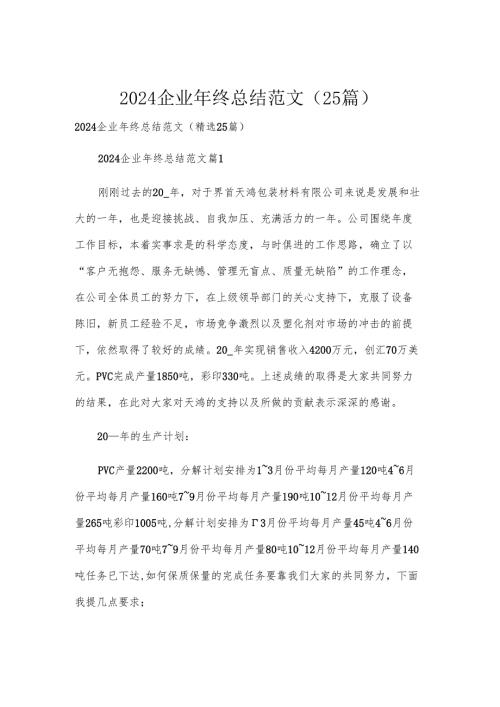 2024企业年终总结范文（25篇）

2024企业年终总结范文（精选25篇）

2024企业年终总结范文篇1

刚刚过去的20_年，对于界首天鸿包装材料有限公司来说是发展和壮大的一年，也是迎接挑战、自我加压、充满活力的一年。公司围绕年度工作目标，本着实事求是的科学态度，与时俱进的工作思路，确立了以“客户无抱怨、服务无缺憾、管理无盲点、质量无缺陷”的工作理念，在公司全体员工的努力下，在上级领导部门的关心支持下，克服了设备陈旧，新员工经验不足，市场竞争激烈以及塑化剂对市场的冲击的前提下，依然取得了较好的成绩。20_年实现销售收入4200万元，创汇70万美元。PVC完成产量1850吨，彩印330吨。上述成绩的取得是大家共同努力的结果，在此对大家对天鸿的支持以及所做的贡献表示深深的感谢。

20—年的生产计划：

PVC产量2200吨，分解计划安排为1~3月份平均每月产量120吨4~6月份平均每月产量160吨7~9月份平均每月产量190吨10~12月份平均每月产量265吨彩印1005吨，分解计划安排为Γ3月份平均每月产量45吨4~6月份平均每月产量70吨7~9月份平均每月产量80吨10~12月份平均每月产量140吨任务已下达，如何保质保量的完成任务要靠我们大家的共同努力，下面我提几点要求：